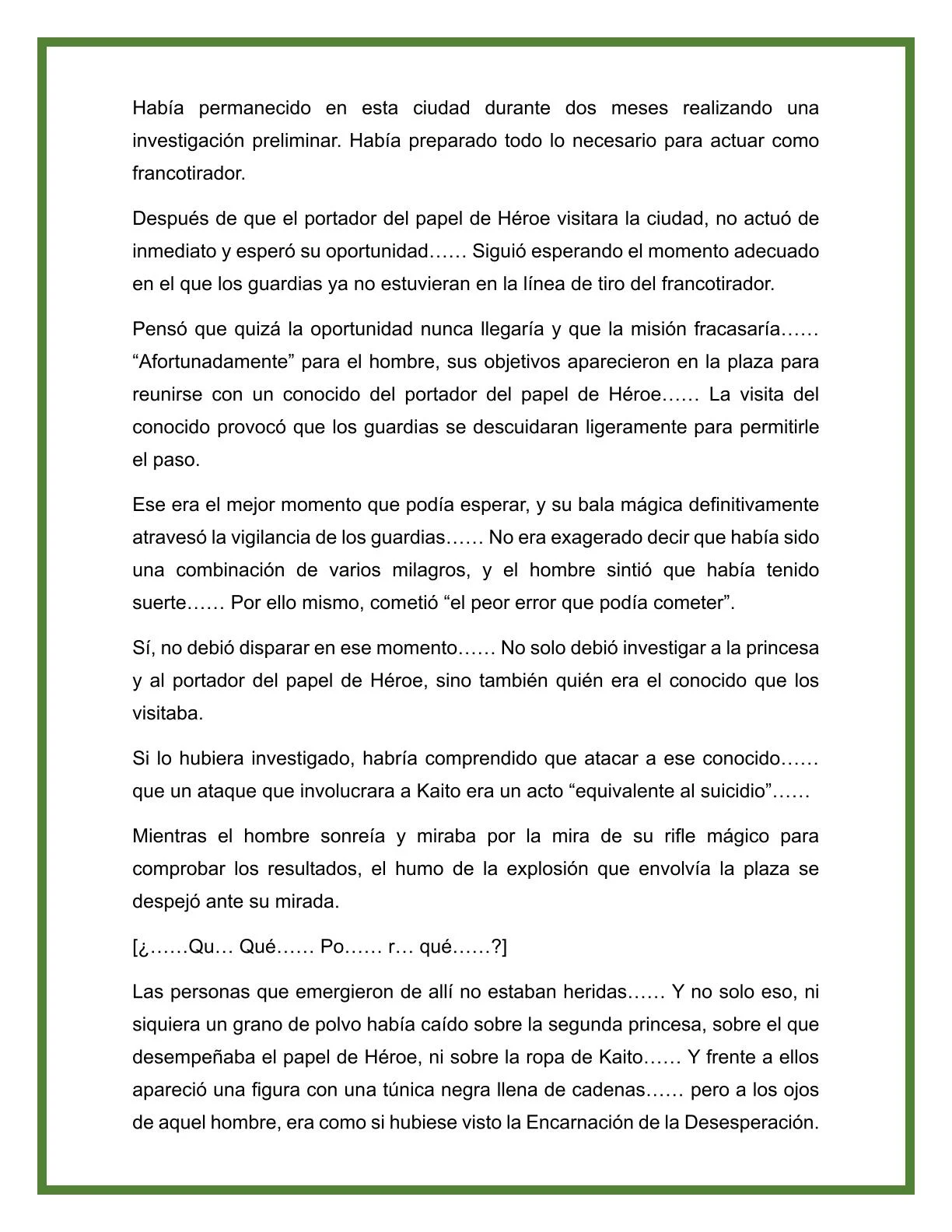 Había permanecido en esta ciudad durante dos meses realizando una investigación preliminar. Había preparado todo lo necesario para actuar como francotirador.

Después de que el portador del papel de Héroe visitara la ciudad, no actuó de inmediato y esperó su oportunidad…… Siguió esperando el momento adecuado en el que los guardias ya no estuvieran en la línea de tiro del francotirador.

Pensó que quizá la oportunidad nunca llegaría y que la misión fracasaría…… “Afortunadamente” para el hombre, sus objetivos aparecieron en la plaza para reunirse con un conocido del portador del papel de Héroe…… La visita del conocido provocó que los guardias se descuidaran ligeramente para permitirle el paso.

Ese era el mejor momento que podía esperar, y su bala mágica definitivamente atravesó la vigilancia de los guardias…… No era exagerado decir que había sido una combinación de varios milagros, y el hombre sintió que había tenido suerte…… Por ello mismo, cometió “el peor error que podía cometer”.

Sí, no debió disparar en ese momento…… No solo debió investigar a la princesa y al portador del papel de Héroe, sino también quién era el conocido que los visitaba.

Si lo hubiera investigado, habría comprendido que atacar a ese conocido…… que un ataque que involucrara a Kaito era un acto “equivalente al suicidio”……

Mientras el hombre sonreía y miraba por la mira de su rifle mágico para comprobar los resultados, el humo de la explosión que envolvía la plaza se despejó ante su mirada.

[¿……Qu… Qué…… Po…… r… qué……?]

Las personas que emergieron de allí no estaban heridas…… Y no solo eso, ni siquiera un grano de polvo había caído sobre la segunda princesa, sobre el que desempeñaba el papel de Héroe, ni sobre la ropa de Kaito…… Y frente a ellos apareció una figura con una túnica negra llena de cadenas…… pero a los ojos de aquel hombre, era como si hubiese visto la Encarnación de la Desesperación.